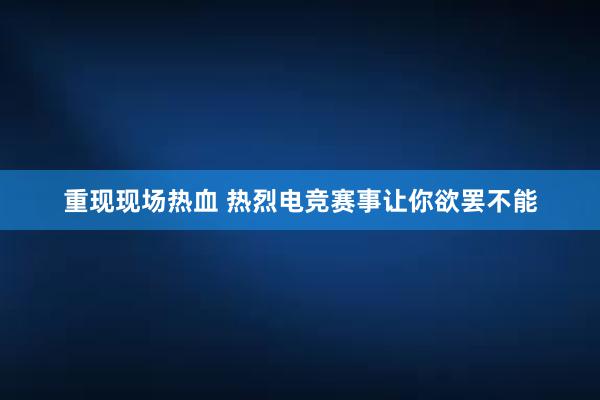 重现现场热血 热烈电竞赛事让你欲罢不能